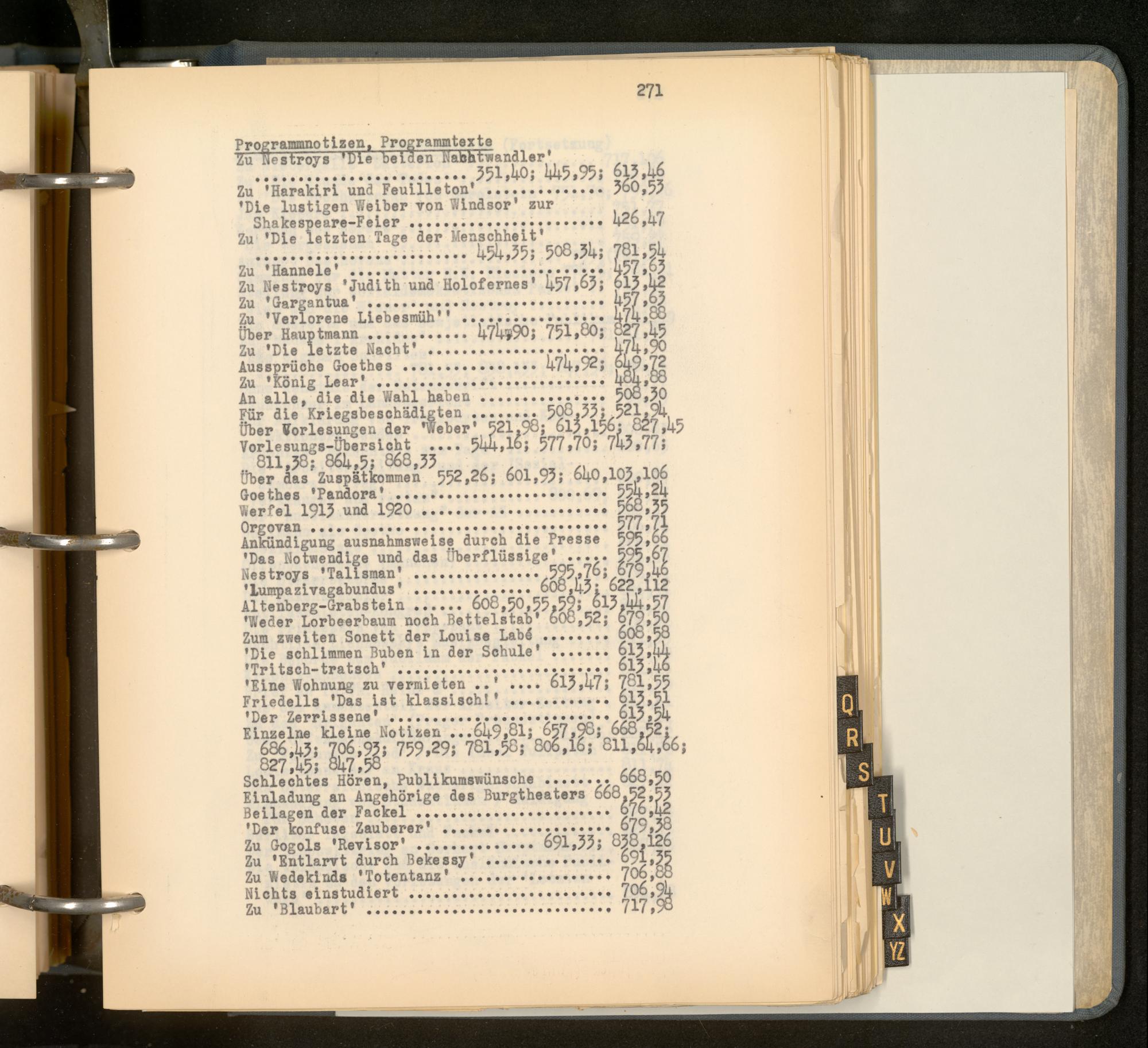 271

Programmnotizen, Programmtexte
Zu Nestroys 'Die beiden Nachtwandler' 351,40; 445,95; 613,46
Zu 'Harakiri und Feuilleton' 360,53
'Die lustigen Weiber von Windsor' zur Shakespeare-Feier 426,47
Zu 'Die letzten Tage der Menschheit' 454,35; 508,34; 781,54
Zu 'Hannele' 457,63
Zu Nestroys 'Judith und Holofernes' 457,63; 613,42
Zu 'Gargantua' 457,63
Zu 'Verlorene Liebesmüh'' 474,88
Über Hauptmann 474,90; 751,80; 827,45
Zu 'Die letzte Nacht' 474,90
Aussprüche Goethes 474,92; 649,72
Zu 'König Lear' 484,88
An alle, die die Wahl haben 508,30
Für die Kriegsbeschädigten 508,33; 521,94
Über Vorlesungen der 'Weber' 521,98; 613,156; 827,45
Vorlesungs-Übersicht 544,16; 577,70; 743,77; 811,38; 864,5; 868,33
Über das Zuspätkommen 552,26; 601,93; 640,103,106
Goethes 'Pandora' 554,24
Werfel 1913 und 1920 568,35
Orgovan 577,71
Ankündigung ausnahmsweise durch die Presse 595,66
'Das Notwendige und das Überflüssige' 595,67
Nestroys 'Talisman' 595,76; 679,46
'Lumpazivagabundus' 608,43; 622,112
Altenberg-Grabstein 608,50,55,59; 613,44,57
'Weder Lorbeerbaum noch Bettelstab' 608,52; 679,50
Zum zweiten Sonett der Louise Labé 608,58
'Die schlimmen Buben in der Schule' 613,44
'Tritsch-tratsch' 613,46
'Eine Wohnung zu vermieten ..' 613,47; 781,55
Friedells 'Das ist klassisch!' 613,51
'Der Zerrissene' 613,54
Einzelne kleine Notizen ...649,81; 657,98; 668,52; 686,43; 706,93; 759,29; 781,58; 806,16; 811,64,66; 827,45; 847,58
Schlechtes Hören, Publikumswünsche 668,50
Einladung an Angehörige des Burgtheaters 668,52,53
Beilagen der Fackel 676,42
'Der konfuse Zauberer' 679,38
Zu Gogols 'Revisor' 691,33; 838,126
Zu 'Entlarvt durch Bekessy' 691,35
Zu Wedekinds 'Totentanz' 706,88
Nichts einstudiert 706,94
Zu 'Blaubart' 717,98

Q
R
S
T
U
V
W
X
YZ